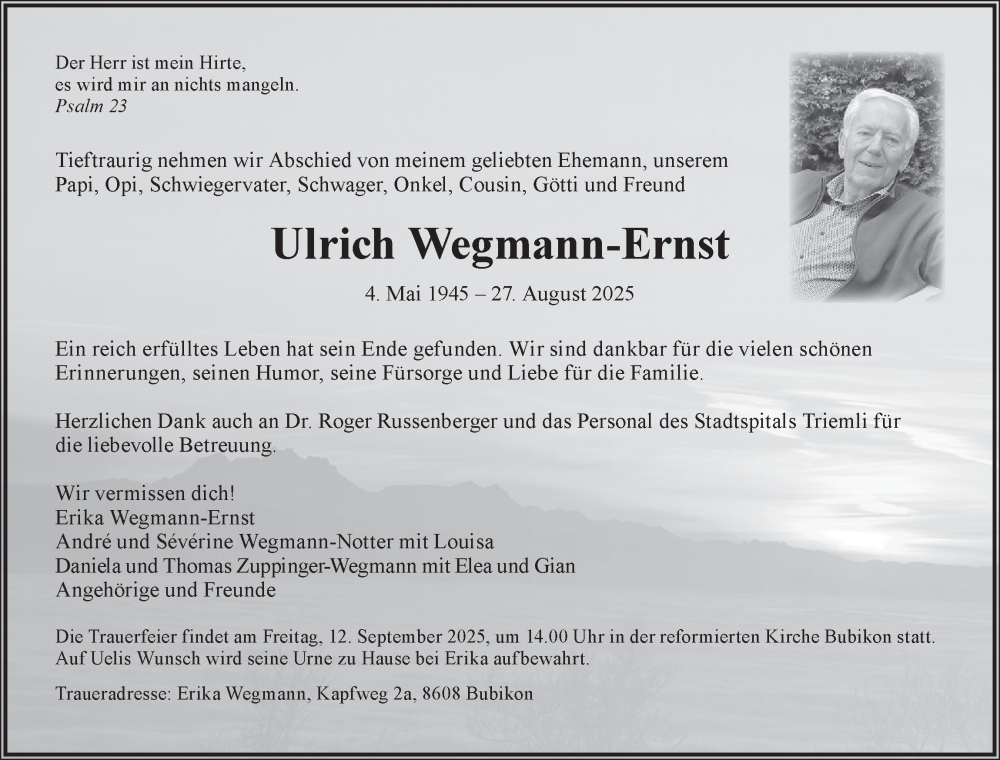 Der Herr ist mein Hirte,
es wird mir an nichts mangeln.
Psalm 23

Tieftraurig nehmen wir Abschied von meinem geliebten Ehemann, unserem Papi, Opi, Schwiegervater, Schwager, Onkel, Cousin, Götti und Freund

Ulrich Wegmann-Ernst

4. Mai 1945 – 27. August 2025

Ein reich erfülltes Leben hat sein Ende gefunden. Wir sind dankbar für die vielen schönen Erinnerungen, seinen Humor, seine Fürsorge und Liebe für die Familie.

Herzlichen Dank auch an Dr. Roger Russenberger und das Personal des Stadtspitals Triemli für die liebevolle Betreuung.

Wir vermissen dich!
Erika Wegmann-Ernst
André und Sévérine Wegmann-Notter mit Louisa
Daniela und Thomas Zuppinger-Wegmann mit Elea und Gian
Angehörige und Freunde

Die Trauerfeier findet am Freitag, 12. September 2025, um 14.00 Uhr in der reformierten Kirche Bubikon statt. Auf Uelis Wunsch wird seine Urne zu Hause bei Erika aufbewahrt.

Traueradresse: Erika Wegmann, Kapfweg 2a, 8608 Bubikon